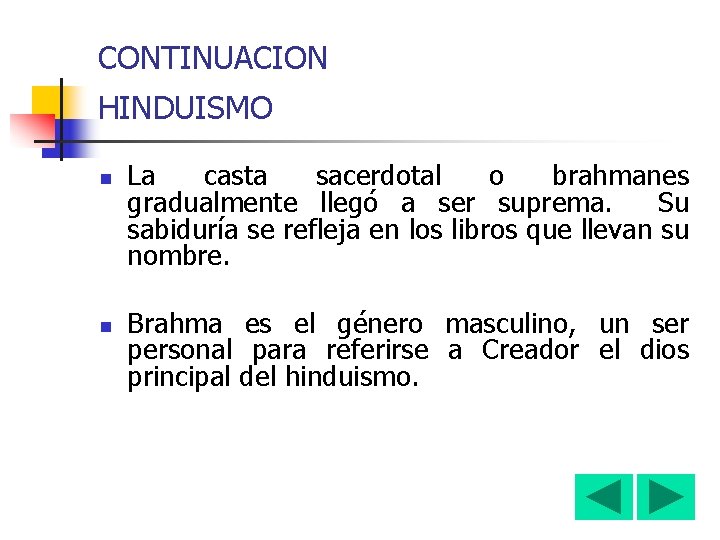 CONTINUACION

HINDUISMO

• La casta sacerdotal o brahmanes gradualmente llegó a ser suprema. Su sabiduría se refleja en los libros que llevan su nombre.

• Brahma es el género masculino, un ser personal para referirse a Creador el dios principal del hinduismo.